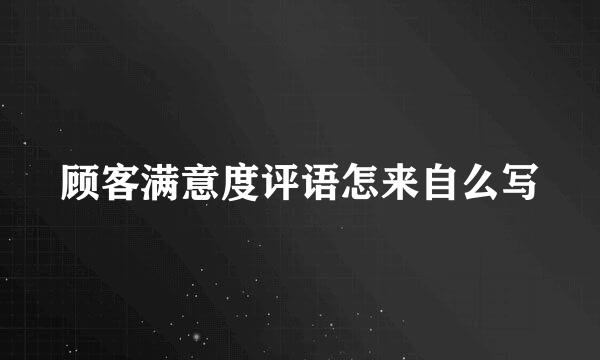 顾客满意度评语怎来自么写